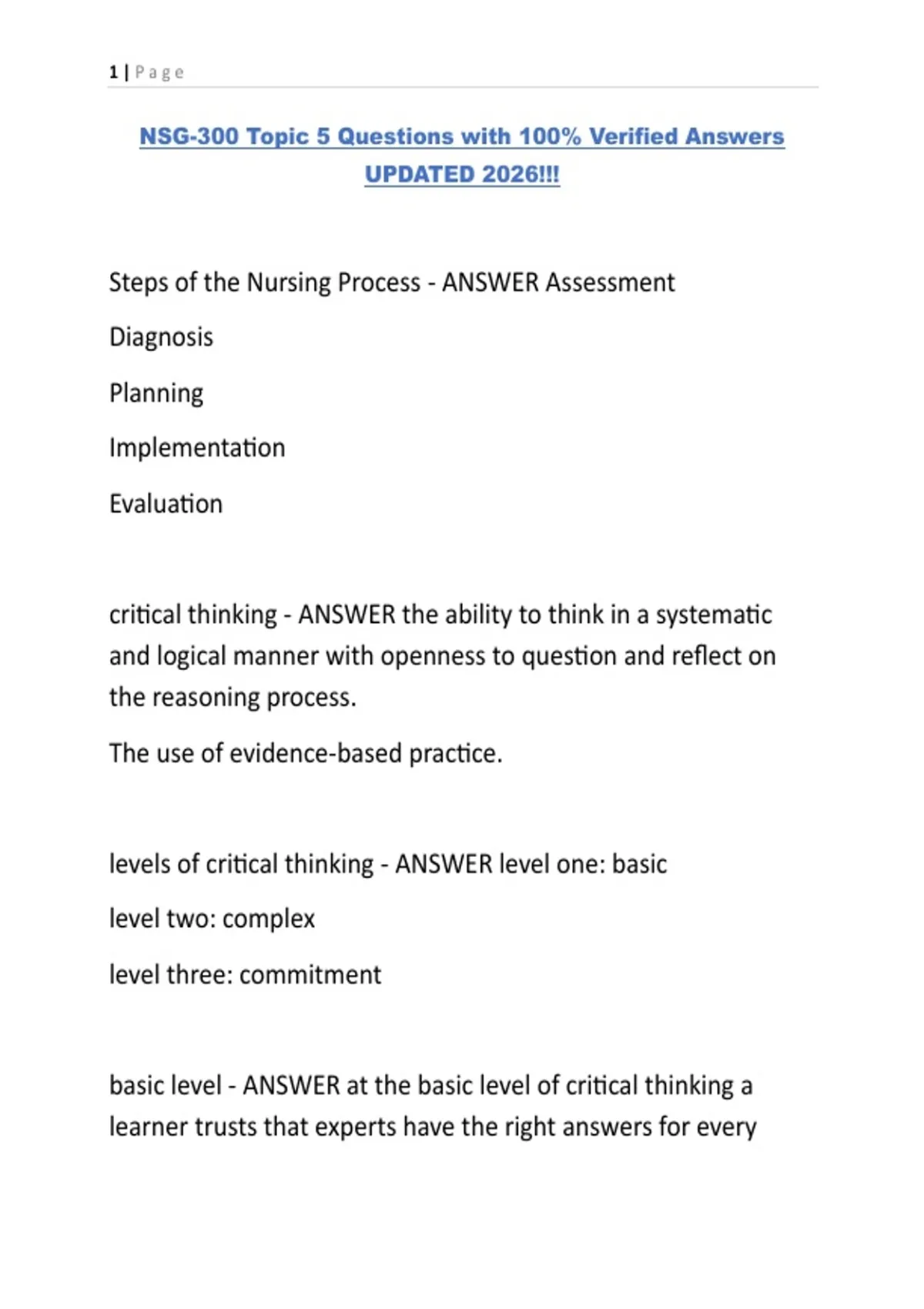 1 | Page

NSG-300 Topic 5 Questions with 100% Verified Answers UPDATED 2026!!!

Steps of the Nursing Process - ANSWER Assessment

Diagnosis

Planning

Implementation

Evaluation

critical thinking - ANSWER the ability to think in a systematic and logical manner with openness to question and reflect on the reasoning process.

The use of evidence-based practice.

levels of critical thinking - ANSWER level one: basic

level two: complex

level three: commitment

basic level - ANSWER at the basic level of critical thinking a learner trusts that experts have the right answers for every